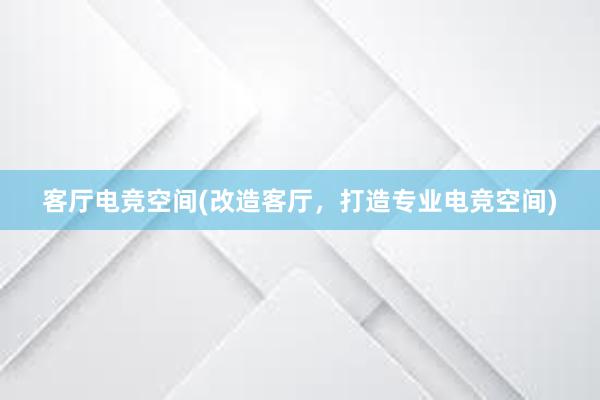 客厅电竞空间(改造客厅，打造专业电竞空间)